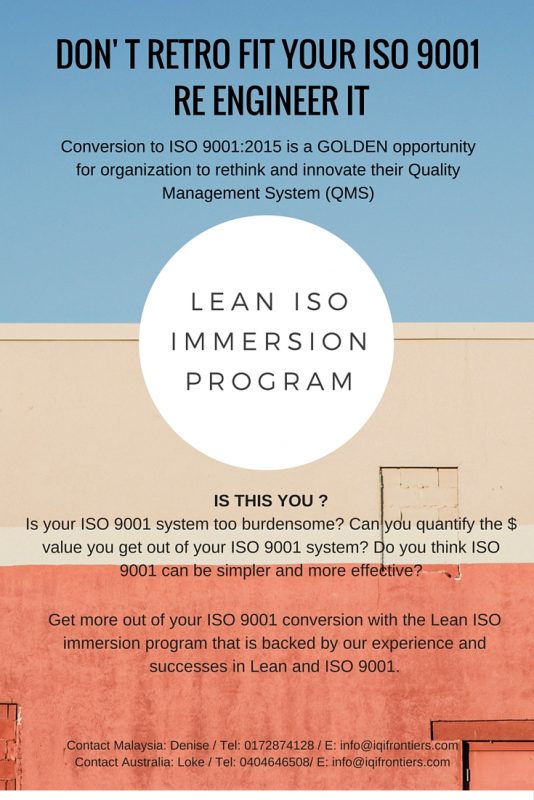 DON' T RETRO FIT YOUR ISO 9001 RE ENGINEER IT

Conversion to ISO 9001:2015 is a GOLDEN opportunity for organization to rethink and innovate their Quality Management System (QMS)

LEAN ISO IMMERSION PROGRAM

IS THIS YOU ?
Is your ISO 9001 system too burdensome? Can you quantify the $ value you get out of your ISO 9001 system? Do you think ISO 9001 can be simpler and more effective?

Get more out of your ISO 9001 conversion with the Lean ISO immersion program that is backed by our experience and successes in Lean and ISO 9001.

Contact Malaysia: Denise / Tel: 0172874128 / E: info@iqifrontiers.com
Contact Australia: Loke / Tel: 0404646508/ E: info@iqifrontiers.com